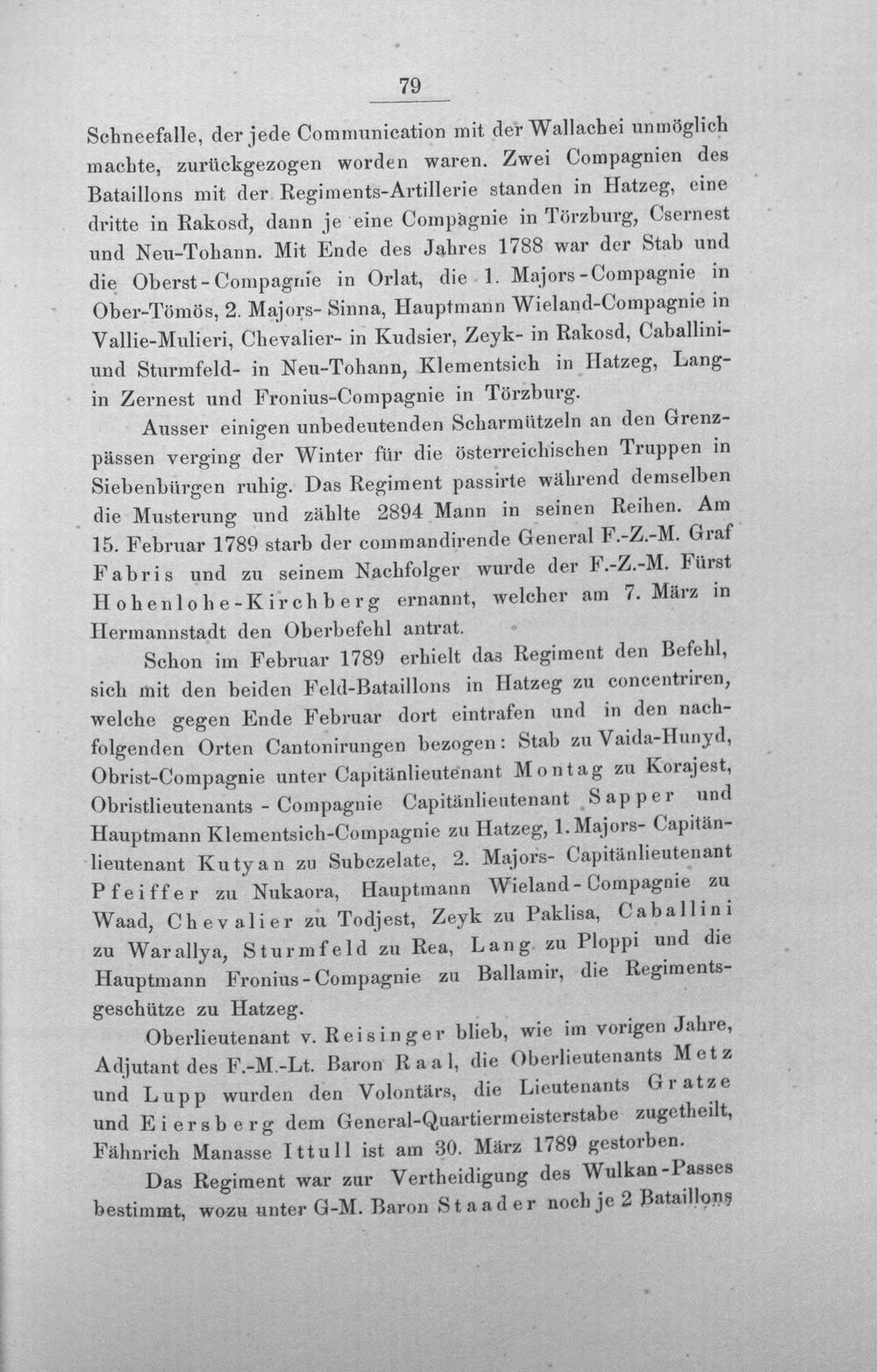 79

Schneefalle, der jede Communication mit der Wallachei unmöglich machte, zurückgezogen worden waren. Zwei Compagnien des Bataillons mit der Regiments-Artillerie standen in Hatzeg, eine dritte in Rakosd, dann je eine Compagnie in Törzburg, Csernest und Neu-Tohann. Mit Ende des Jahres 1788 war der Stab und die Oberst-Compagnie in Orlat, die 1. Majors-Compagnie in Ober-Tömös, 2. Majors- Sinna, Hauptmann Wieland-Compagnie in Vallie-Mulieri, Chevalier- in Kudsier, Zeyk- in Rakosd, Caballini- und Sturmfeld- in Neu-Tohann, Klementsich in Hatzeg, Lang- in Zernest und Fronius-Compagnie in Törzburg.

Ausser einigen unbedeutenden Scharmützeln an den Grenzpässen verging der Winter für die österreichischen Truppen in Siebenbürgen ruhig. Das Regiment passirte während demselben die Musterung und zählte 2894 Mann in seinen Reihen. Am 15. Februar 1789 starb der commandirende General F.-Z.-M. Graf Fabris und zu seinem Nachfolger wurde der F.-Z.-M. Fürst Hohenlohe-Kirchberg ernannt, welcher am 7. März in Hermannstadt den Oberbefehl antrat.

Schon im Februar 1789 erhielt das Regiment den Befehl, sich mit den beiden Feld-Bataillons in Hatzeg zu concentriren, welche gegen Ende Februar dort eintrafen und in den nachfolgenden Orten Cantonirungen bezogen: Stab zu Vaida-Hunyd, Obrist-Compagnie unter Capitänlieutenant Montag zu Korajest, Obristlieutenants - Compagnie Capitänlieutenant Sapper und Hauptmann Klementsich-Compagnie zu Hatzeg, 1. Majors- Capitänlieutenant Kutyan zu Subczelate, 2. Majors- Capitänlieutenant Pfeiffer zu Nukaora, Hauptmann Wieland-Compagnie zu Waad, Chevalier zu Todjest, Zeyk zu Paklisa, Caballini zu Warallya, Sturmfeld zu Rea, Lang zu Ploppi und die Hauptmann Fronius-Compagnie zu Ballamir, die Regimentsgeschütze zu Hatzeg.

Oberlieutenant v. Reisinger blieb, wie im vorigen Jahre, Adjutant des F.-M.-Lt. Baron Raal, die Oberlieutenants Metz und Lupp wurden den Volontärs, die Lieutenants Gratze und Eiersberg dem General-Quartiermeisterstabe zugetheilt, Fähnrich Manasse Ittull ist am 30. März 1789 gestorben.

Das Regiment war zur Vertheidigung des Wulkan-Passes bestimmt, wozu unter G-M. Baron Staader noch je 2 Bataillons